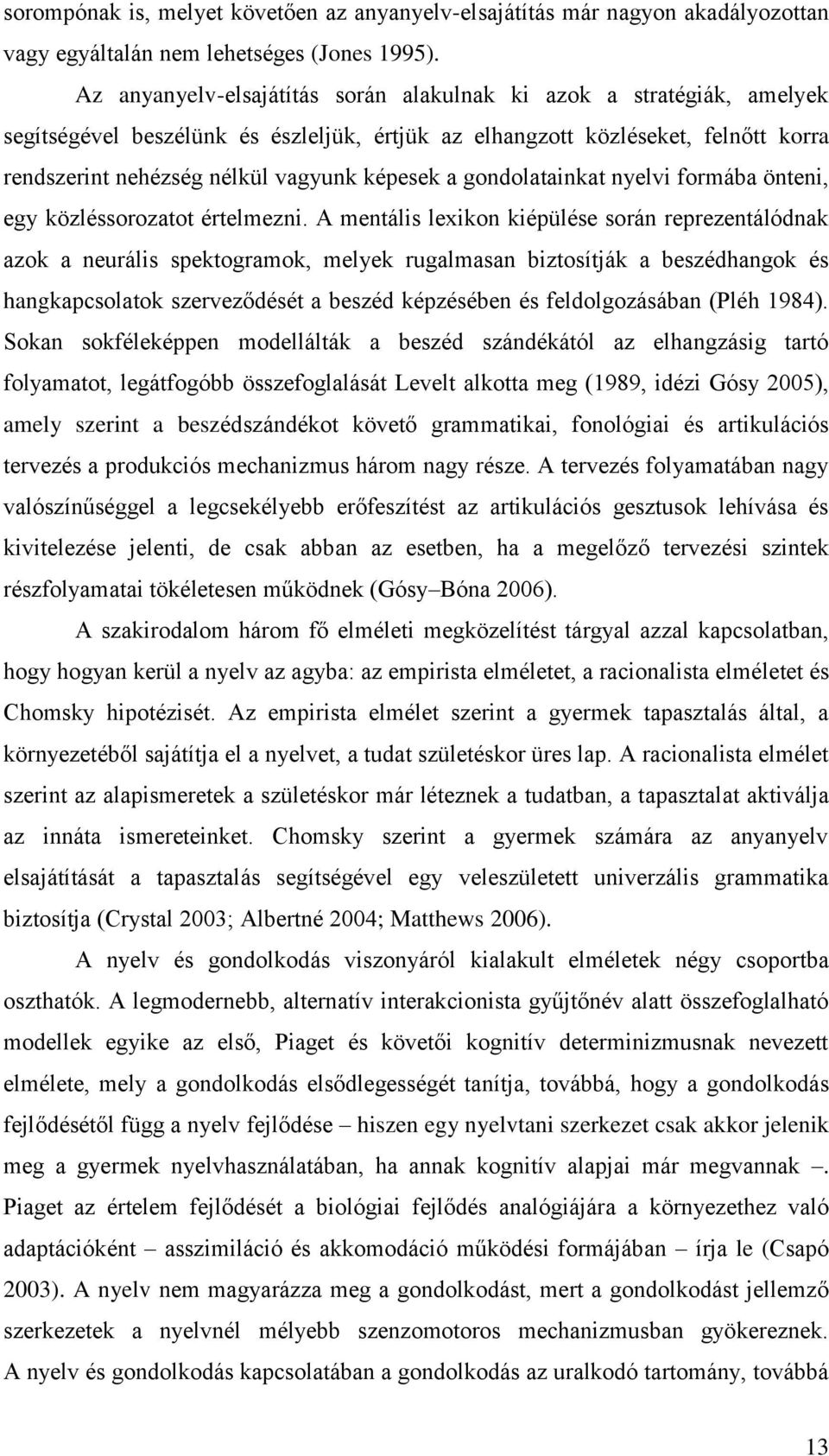 sorompónak is, melyet követően az anyanyelv-elsajátítás már nagyon akadályozottan vagy egyáltalán nem lehetséges (Jones 1995).

Az anyanyelv-elsajátítás során alakulnak ki azok a stratégiák, amelyek segítségével beszélünk és észleljük, értjük az elhangzott közléseket, felnőtt korra rendszerint nehézség nélkül vagyunk képesek a gondolatainkat nyelvi formába önteni, egy közléssorozatot értelmezni. A mentális lexikon kiépülése során reprezentálódnak azok a neurális spektogramok, melyek rugalmasan biztosítják a beszédhangok és hangkapcsolatok szerveződését a beszéd képzésében és feldolgozásában (Pléh 1984). Sokan sokféleképpen modellálták a beszéd szándékától az elhangzásig tartó folyamatot, legátfogóbb összefoglalását Levelt alkotta meg (1989, idézi Gósy 2005), amely szerint a beszédszándékot követő grammatikai, fonológiai és artikulációs tervezés a produkciós mechanizmus három nagy része. A tervezés folyamatában nagy valószínűséggel a legcsekélyebb erőfeszítést az artikulációs gesztusok lehívása és kivitelezése jelenti, de csak abban az esetben, ha a megelőző tervezési szintek részfolyamatai tökéletesen működnek (Gósy–Bóna 2006).

A szakirodalom három fő elméleti megközelítést tárgyal azzal kapcsolatban, hogy hogyan kerül a nyelv az agyba: az empirista elméletet, a racionalista elméletet és Chomsky hipotézisét. Az empirista elmélet szerint a gyermek tapasztalás által, a környezetéből sajátítja el a nyelvet, a tudat születéskor üres lap. A racionalista elmélet szerint az alapismeretek a születéskor már léteznek a tudatban, a tapasztalat aktiválja az innáta ismereteinket. Chomsky szerint a gyermek számára az anyanyelv elsajátítását a tapasztalás segítségével egy veleszületett univerzális grammatika biztosítja (Crystal 2003; Albertné 2004; Matthews 2006).

A nyelv és gondolkodás viszonyáról kialakult elméletek négy csoportba oszthatók. A legmodernebb, alternatív interakcionista gyűjtőnév alatt összefoglalható modellek egyike az első, Piaget és követői kognitív determinizmusnak nevezett elmélete, mely a gondolkodás elsődlegességét tanítja, továbbá, hogy a gondolkodás fejlődésétől függ a nyelv fejlődése – hiszen egy nyelvtani szerkezet csak akkor jelenik meg a gyermek nyelvhasználatában, ha annak kognitív alapjai már megvannak –. Piaget az értelem fejlődését a biológiai fejlődés analógiájára a környezethez való adaptációként – asszimiláció és akkomodáció működési formájában – írja le (Csapó 2003). A nyelv nem magyarázza meg a gondolkodást, mert a gondolkodást jellemző szerkezetek a nyelvnél mélyebb szenzomotoros mechanizmusban gyökereznek. A nyelv és gondolkodás kapcsolatában a gondolkodás az uralkodó tartomány, továbbá

13